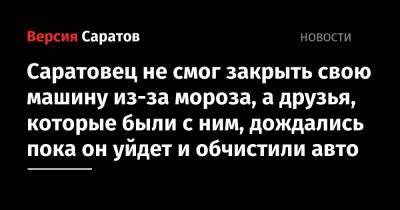 Версия Саратов

НОВОСТИ

Саратовец не смог закрыть свою машину из-за мороза, а друзья, которые были с ним, дождались пока он уйдет и обчистили авто